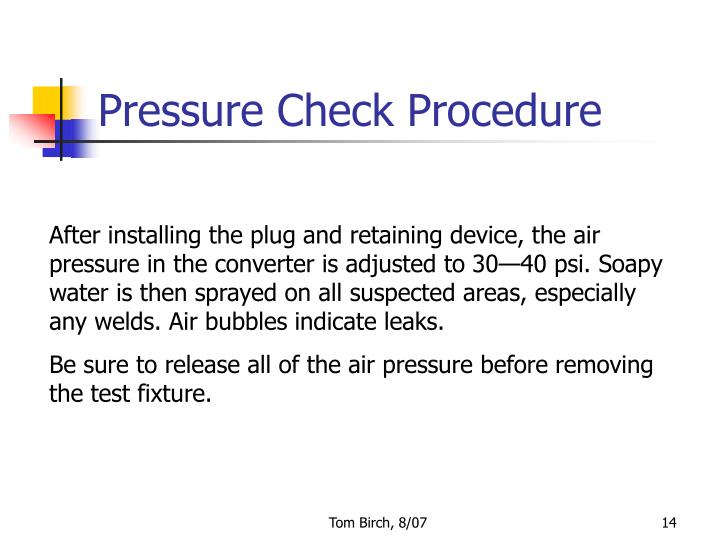 Pressure Check Procedure

After installing the plug and retaining device, the air pressure in the converter is adjusted to 30—40 psi. Soapy water is then sprayed on all suspected areas, especially any welds. Air bubbles indicate leaks.

Be sure to release all of the air pressure before removing the test fixture.

Tom Birch, 8/07

14